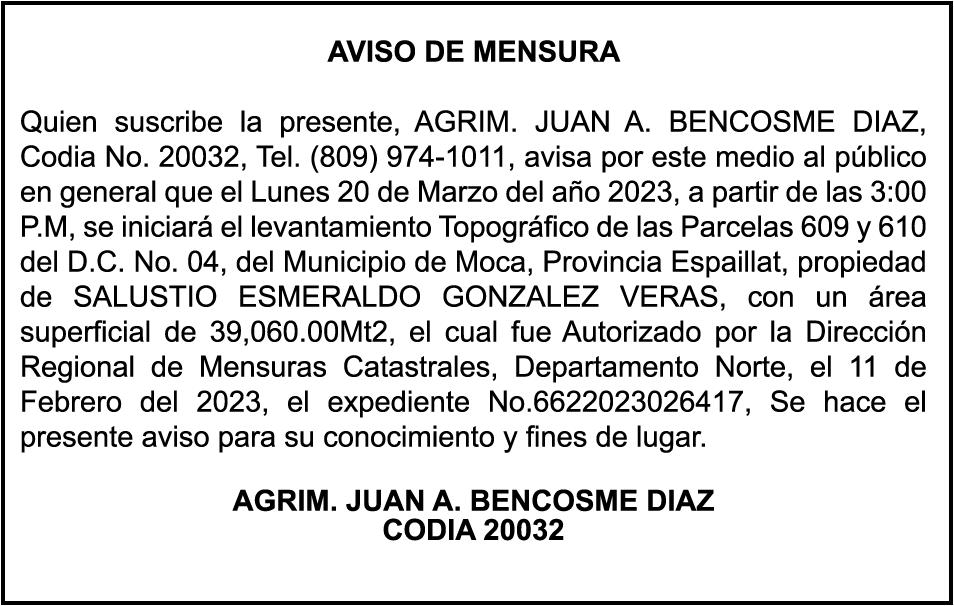 AVISO DE MENSURA

Quien suscribe la presente, AGRIM. JUAN A. BENCOSME DIAZ, Codia No. 20032, Tel. (809) 974-1011, avisa por este medio al público en general que el Lunes 20 de Marzo del año 2023, a partir de las 3:00 P.M, se iniciará el levantamiento Topográfico de las Parcelas 609 y 610 del D.C. No. 04, del Municipio de Moca, Provincia Espaillat, propiedad de SALUSTIO ESMERALDO GONZALEZ VERAS, con un área superficial de 39,060.00Mt2, el cual fue Autorizado por la Dirección Regional de Mensuras Catastrales, Departamento Norte, el 11 de Febrero del 2023, el expediente No.6622023026417, Se hace el presente aviso para su conocimiento y fines de lugar.

AGRIM. JUAN A. BENCOSME DIAZ
CODIA 20032